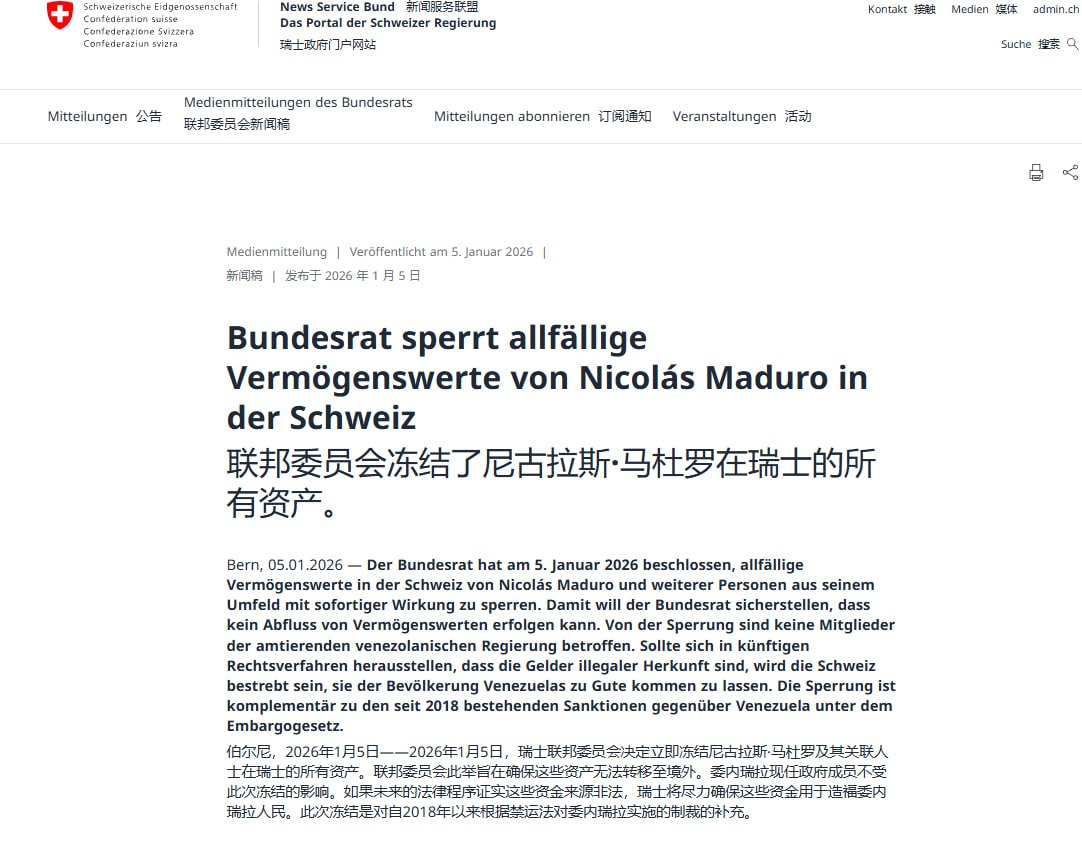 Schweizerische Eidgenossenschaft
Confédération suisse
Confederazione Svizzera
Confederaziun svizra

News Service Bund 新闻服务联盟
Das Portal der Schweizer Regierung
瑞士政府门户网站

Kontakt 接触 Medien 媒体 admin.ch

Suche 搜索

Mitteilungen 公告 Medienmitteilungen des Bundesrats 联邦委员会新闻稿 Mitteilungen abonnieren 订阅通知 Veranstaltungen 活动

Medienmitteilung | Veröffentlicht am 5. Januar 2026 |
新闻稿 | 发布于 2026 年 1 月 5 日

Bundesrat sperrt allfällige Vermögenswerte von Nicolás Maduro in der Schweiz
联邦委员会冻结了尼古拉斯·马杜罗在瑞士的所有资产。

Bern, 05.01.2026 — Der Bundesrat hat am 5. Januar 2026 beschlossen, allfällige Vermögenswerte in der Schweiz von Nicolás Maduro und weiterer Personen aus seinem Umfeld mit sofortiger Wirkung zu sperren. Damit will der Bundesrat sicherstellen, dass kein Abfluss von Vermögenswerten erfolgen kann. Von der Sperrung sind keine Mitglieder der amtierenden venezolanischen Regierung betroffen. Sollte sich in künftigen Rechtsverfahren herausstellen, dass die Gelder illegaler Herkunft sind, wird die Schweiz bestrebt sein, sie der Bevölkerung Venezuelas zu Gute kommen zu lassen. Die Sperrung ist komplementär zu den seit 2018 bestehenden Sanktionen gegenüber Venezuela unter dem Embargogesetz.
伯尔尼，2026年1月5日——2026年1月5日，瑞士联邦委员会决定立即冻结尼古拉斯·马杜罗及其关联人士在瑞士的所有资产。联邦委员会此举旨在确保这些资产无法转移至境外。委内瑞拉现任政府成员不受此次冻结的影响。如果未来的法律程序证实这些资金来源非法，瑞士将尽力确保这些资金用于造福委内瑞拉人民。此次冻结是对自2018年以来根据禁运法对委内瑞拉实施的制裁的补充。